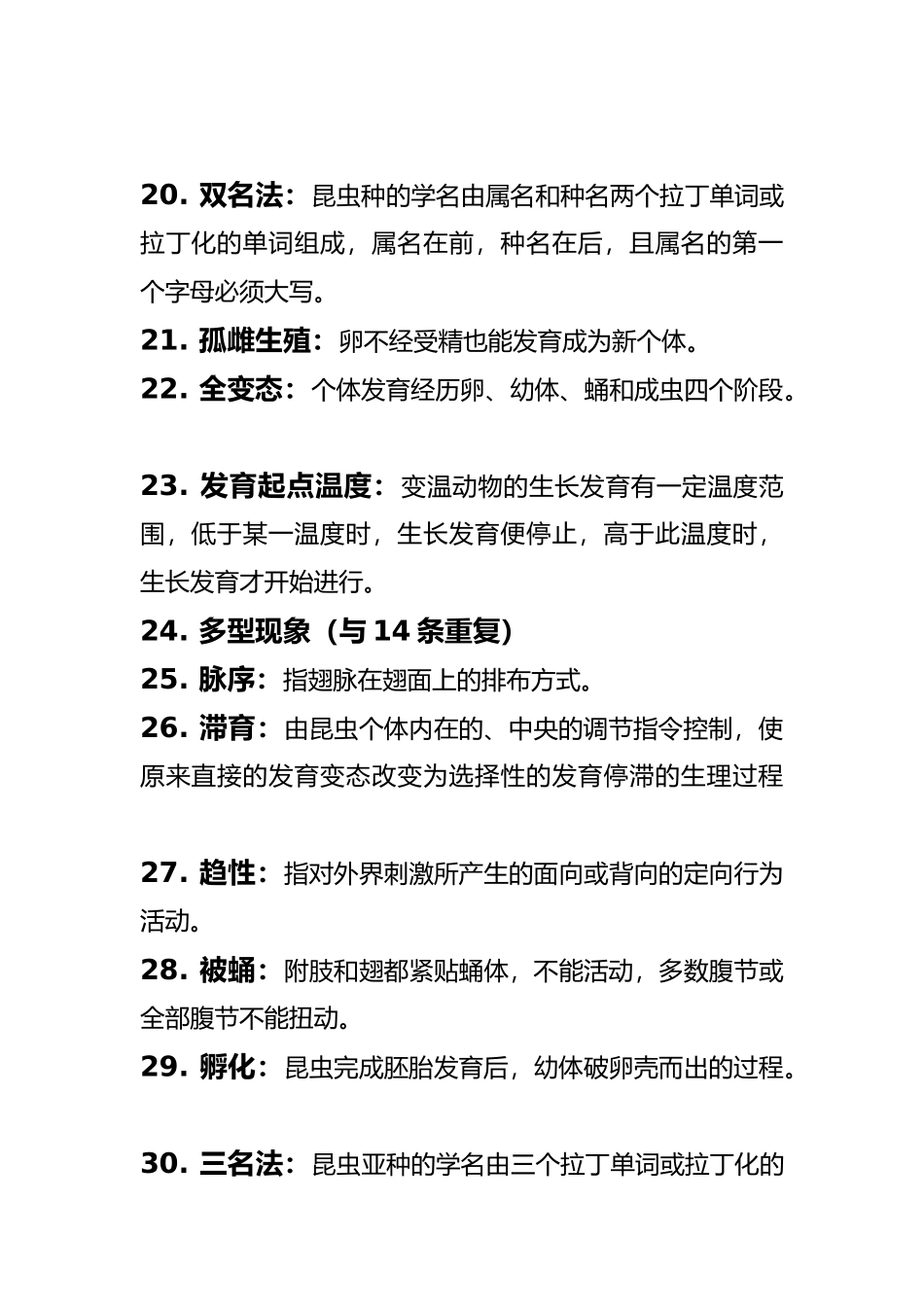 20. 双名法：昆虫种的学名由属名和种名两个拉丁单词或拉丁化的单词组成，属名在前，种名在后，且属名的第一个字母必须大写。
21. 孤雌生殖：卵不经受精也能发育成为新个体。
22. 全变态：个体发育经历卵、幼体、蛹和成虫四个阶段。

23. 发育起点温度：变温动物的生长发育有一定温度范围，低于某一温度时，生长发育便停止，高于此温度时，生长发育才开始进行。
24. 多型现象（与 14 条重复）
25. 脉序：指翅脉在翅面上的排布方式。
26. 滞育：由昆虫个体内在的、中央的调节指令控制，使原来直接的发育变态改变为选择性的发育停滞的生理过程

27. 趋性：指对外界刺激所产生的面向或背向的定向行为活动。
28. 被蛹：附肢和翅都紧贴蛹体，不能活动，多数腹节或全部腹节不能扭动。
29. 孵化：昆虫完成胚胎发育后，幼体破卵壳而出的过程。

30. 三名法：昆虫亚种的学名由三个拉丁单词或拉丁化的